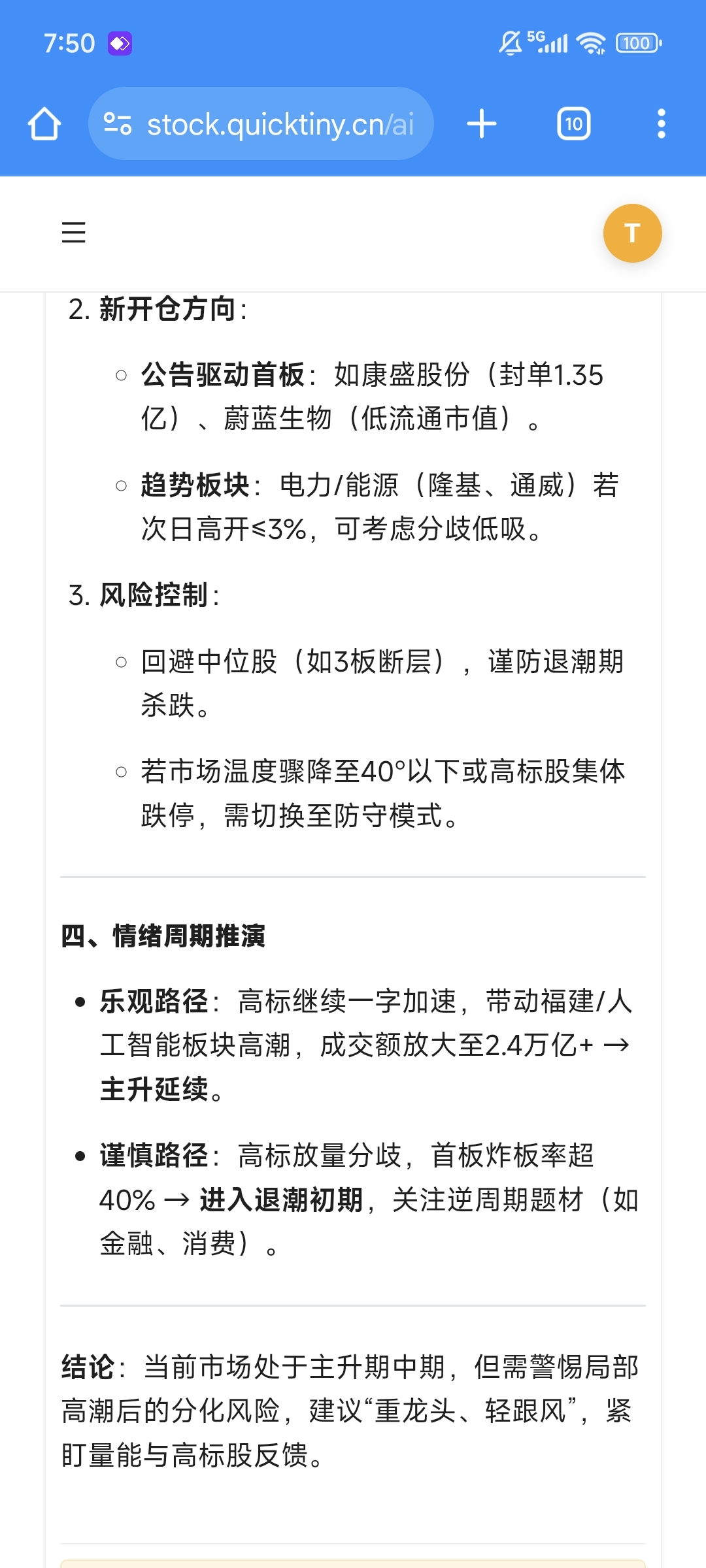 7:50

5G 100

stock.quicktiny.cn/ai

10

T

2. 新开仓方向：

○ 公告驱动首板：如康盛股份（封单1.35亿）、蔚蓝生物（低流通市值）。

○ 趋势板块：电力/能源（隆基、通威）若次日高开≤3%，可考虑分歧低吸。

3. 风险控制：

○ 回避中位股（如3板断层），谨防退潮期杀跌。

○ 若市场温度骤降至40°以下或高标股集体跌停，需切换至防守模式。

四、情绪周期推演

• 乐观路径：高标继续一字加速，带动福建/人工智能板块高潮，成交额放大至2.4万亿+ → 主升延续。

• 谨慎路径：高标放量分歧，首板炸板率超40% → 进入退潮初期，关注逆周期题材（如金融、消费）。

结论：当前市场处于主升期中期，但需警惕局部高潮后的分化风险，建议“重龙头、轻跟风”，紧盯量能与高标股反馈。